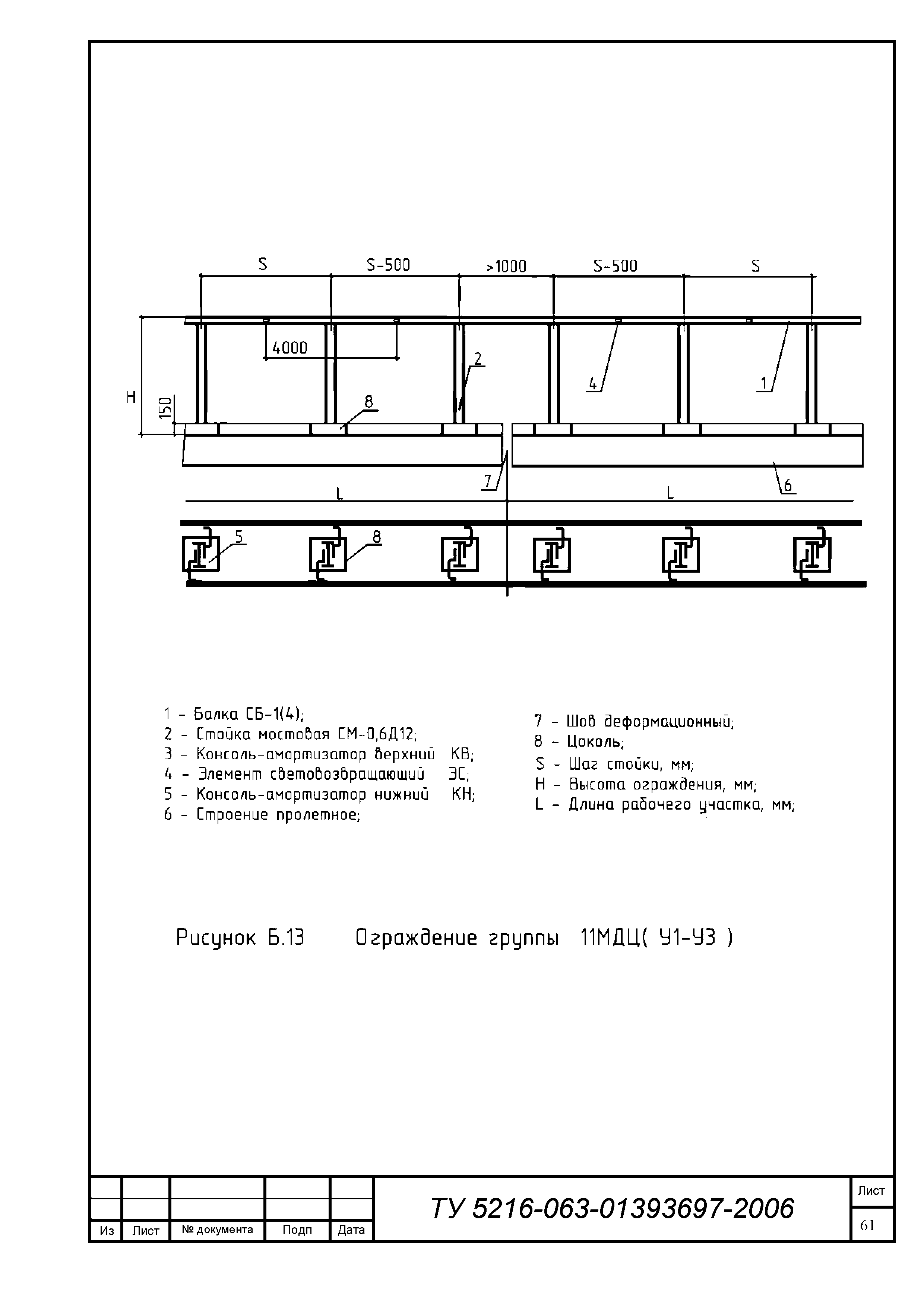 S S-500 >1000 S-500 S

4000

2

4

1

H

150

8

7

6

L L

5 8

1 - Балка СБ-1(4);
2 - Стойка мостовая СМ-0,6Д12;
3 - Консоль-амортизатор верхний КВ;
4 - Элемент световозвращающий ЭС;
5 - Консоль-амортизатор нижний КН;
6 - Строение пролетное;

7 - Шов деформационный;
8 - Цоколь;
S - Шаг стойки, мм;
H - Высота ограждения, мм;
L - Длина рабочего участка, мм;

Рисунок Б.13 Ограждение группы 11МДЦ( У1-У3 )

| Из | Лист | № документа | Подп | Дата |

ТУ 5216-063-01393697-2006

Лист
61